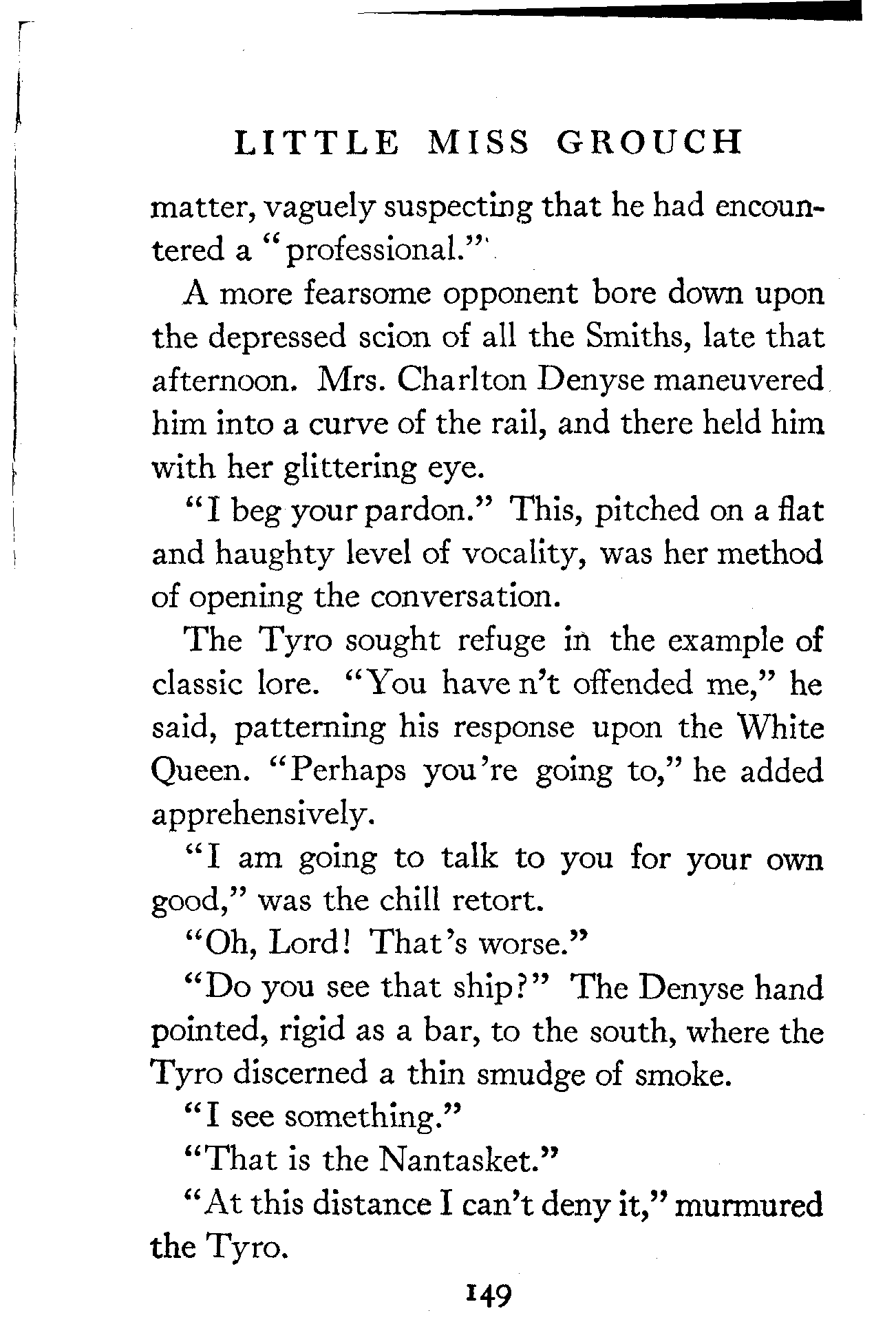 LITTLE MISS GROUCH

matter, vaguely suspecting that he had encountered a "professional."

A more fearsome opponent bore down upon the depressed scion of all the Smiths, late that afternoon. Mrs. Charlton Denyse maneuvered him into a curve of the rail, and there held him with her glittering eye.

"I beg your pardon." This, pitched on a flat and haughty level of vocality, was her method of opening the conversation.

The Tyro sought refuge in the example of classic lore. "You have n't offended me," he said, patterning his response upon the White Queen. "Perhaps you're going to," he added apprehensively.

"I am going to talk to you for your own good," was the chill retort.

"Oh, Lord! That's worse."

"Do you see that ship?" The Denyse hand pointed, rigid as a bar, to the south, where the Tyro discerned a thin smudge of smoke.

"I see something."

"That is the Nantasket."

"At this distance I can't deny it," murmured the Tyro.

149